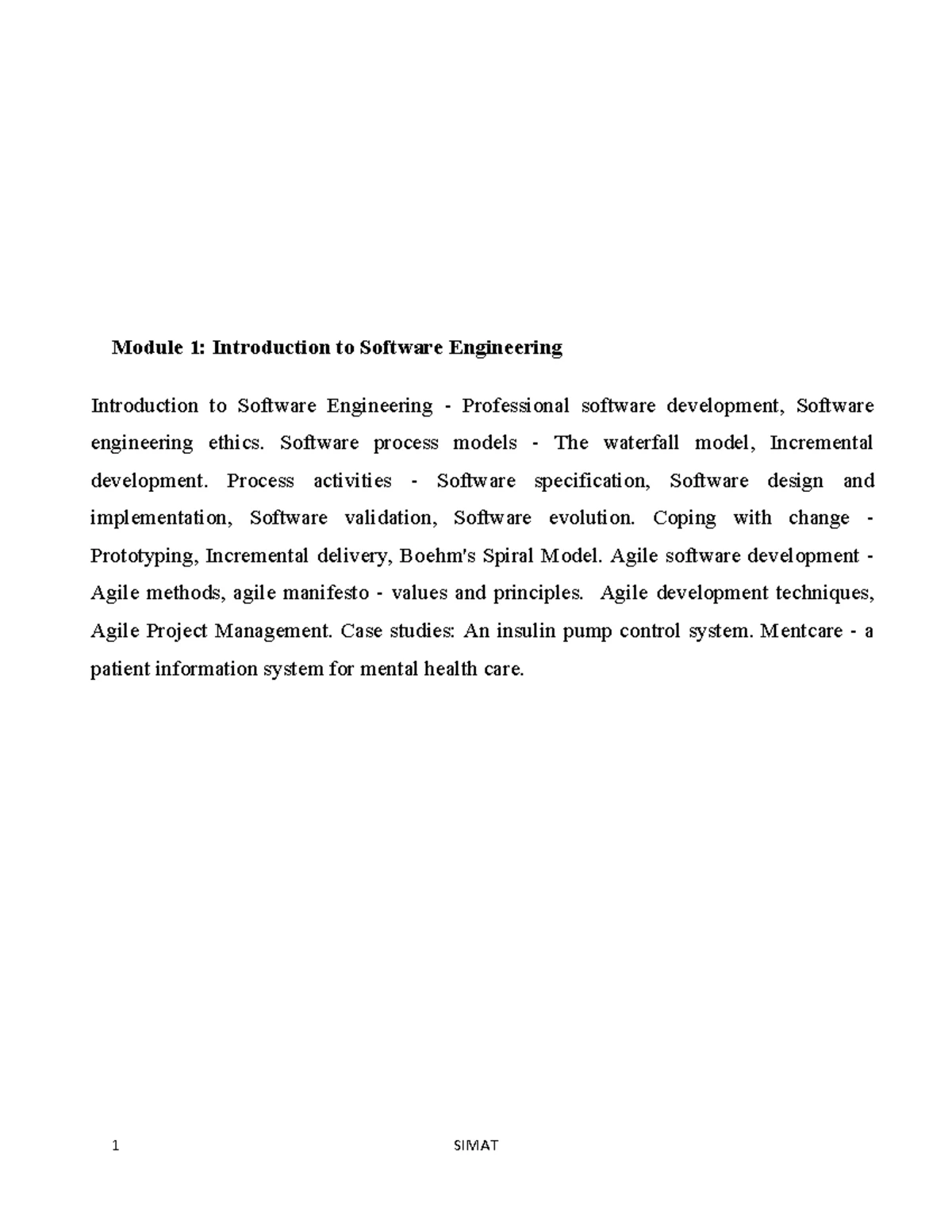 Module 1: Introduction to Software Engineering

Introduction to Software Engineering - Professional software development, Software engineering ethics. Software process models - The waterfall model, Incremental development. Process activities - Software specification, Software design and implementation, Software validation, Software evolution. Coping with change - Prototyping, Incremental delivery, Boehm's Spiral Model. Agile software development - Agile methods, agile manifesto - values and principles. Agile development techniques, Agile Project Management. Case studies: An insulin pump control system. Mentcare - a patient information system for mental health care.

1 SIMAT